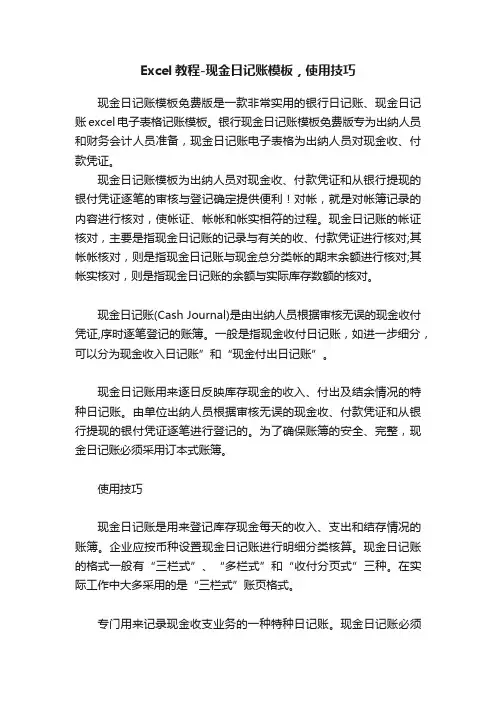 Excel 教程-现金日记账模板，使用技巧

现金日记账模板免费版是一款非常实用的银行日记账、现金日记账 excel 电子表格记账模板。银行现金日记账模板免费版专为出纳人员和财务会计人员准备，现金日记账电子表格为出纳人员对现金收、付款凭证。

现金日记账模板为出纳人员对现金收、付款凭证和从银行提现的银付凭证逐笔的审核与登记确定提供便利！对帐，就是对帐簿记录的内容进行核对，使帐证、帐帐和帐实相符的过程。现金日记账的帐证核对，主要是指现金日记账的记录与有关的收、付款凭证进行核对;其帐帐核对，则是指现金日记账与现金总分类帐的期末余额进行核对;其帐实核对，则是指现金日记账的余额与实际库存数额的核对。

现金日记账(Cash Journal)是由出纳人员根据审核无误的现金收付凭证,序时逐笔登记的账簿。一般是指现金收付日记账，如进一步细分，可以分为现金收入日记账”和“现金付出日记账”。

现金日记账用来逐日反映库存现金的收入、付出及结余情况的特种日记账。由单位出纳人员根据审核无误的现金收、付款凭证和从银行提现的银付凭证逐笔进行登记的。为了确保账簿的安全、完整，现金日记账必须采用订本式账簿。

使用技巧

现金日记账是用来登记库存现金每天的收入、支出和结存情况的账簿。企业应按币种设置现金日记账进行明细分类核算。现金日记账的格式一般有“三栏式”、“多栏式”和“收付分页式”三种。在实际工作中大多采用的是“三栏式”账页格式。

专门用来记录现金收支业务的一种特种日记账。现金日记账必须